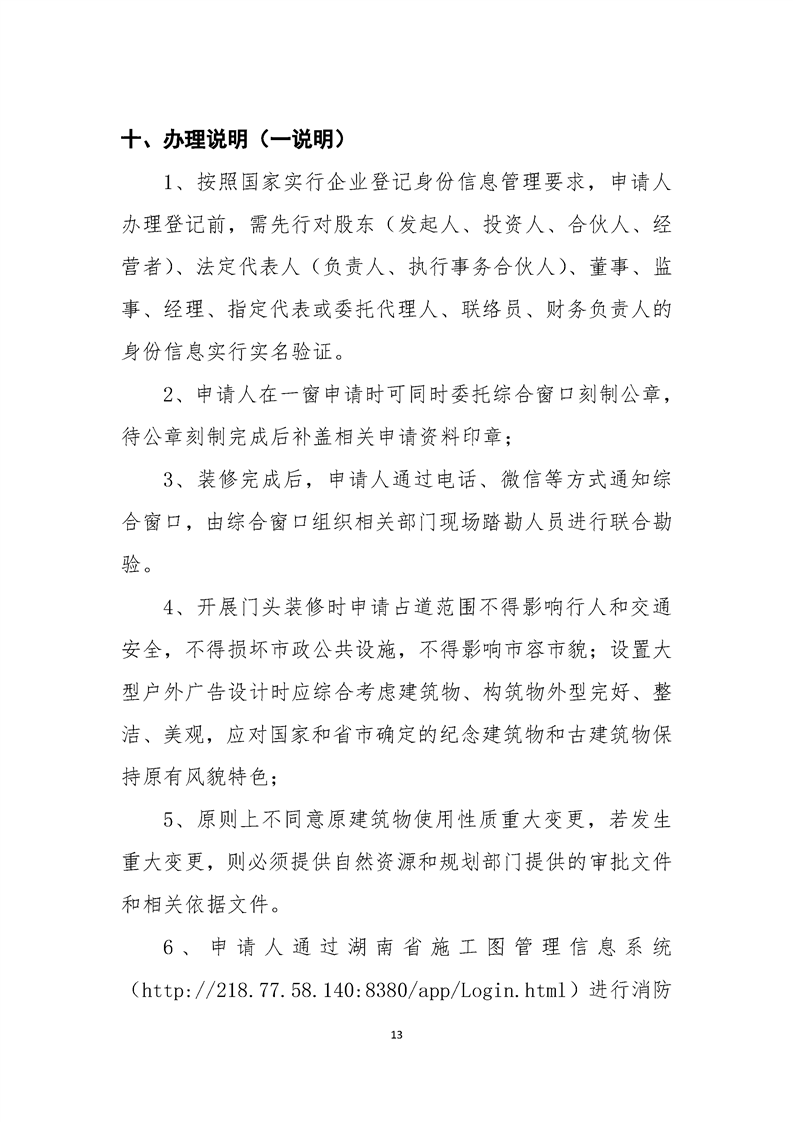 十、办理说明（一说明）

1、按照国家实行企业登记身份信息管理要求，申请人办理登记前，需先行对股东（发起人、投资人、合伙人、经营者）、法定代表人（负责人、执行事务合伙人）、董事、监事、经理、指定代表或委托代理人、联络员、财务负责人的身份信息实行实名验证。

2、申请人在一窗申请时可同时委托综合窗口刻制公章，待公章刻制完成后补盖相关申请资料印章；

3、装修完成后，申请人通过电话、微信等方式通知综合窗口，由综合窗口组织相关部门现场踏勘人员进行联合勘验。

4、开展门头装修时申请占道范围不得影响行人和交通安全，不得损坏市政公共设施，不得影响市容市貌；设置大型户外广告设计时应综合考虑建筑物、构筑物外型完好、整洁、美观，应对国家和省市确定的纪念建筑物和古建筑物保持原有风貌特色；

5、原则上不同意原建筑物使用性质重大变更，若发生重大变更，则必须提供自然资源和规划部门提供的审批文件和相关依据文件。

6、申请人通过湖南省施工图管理信息系统（http://218.77.58.140:8380/app/Login.html）进行消防

13